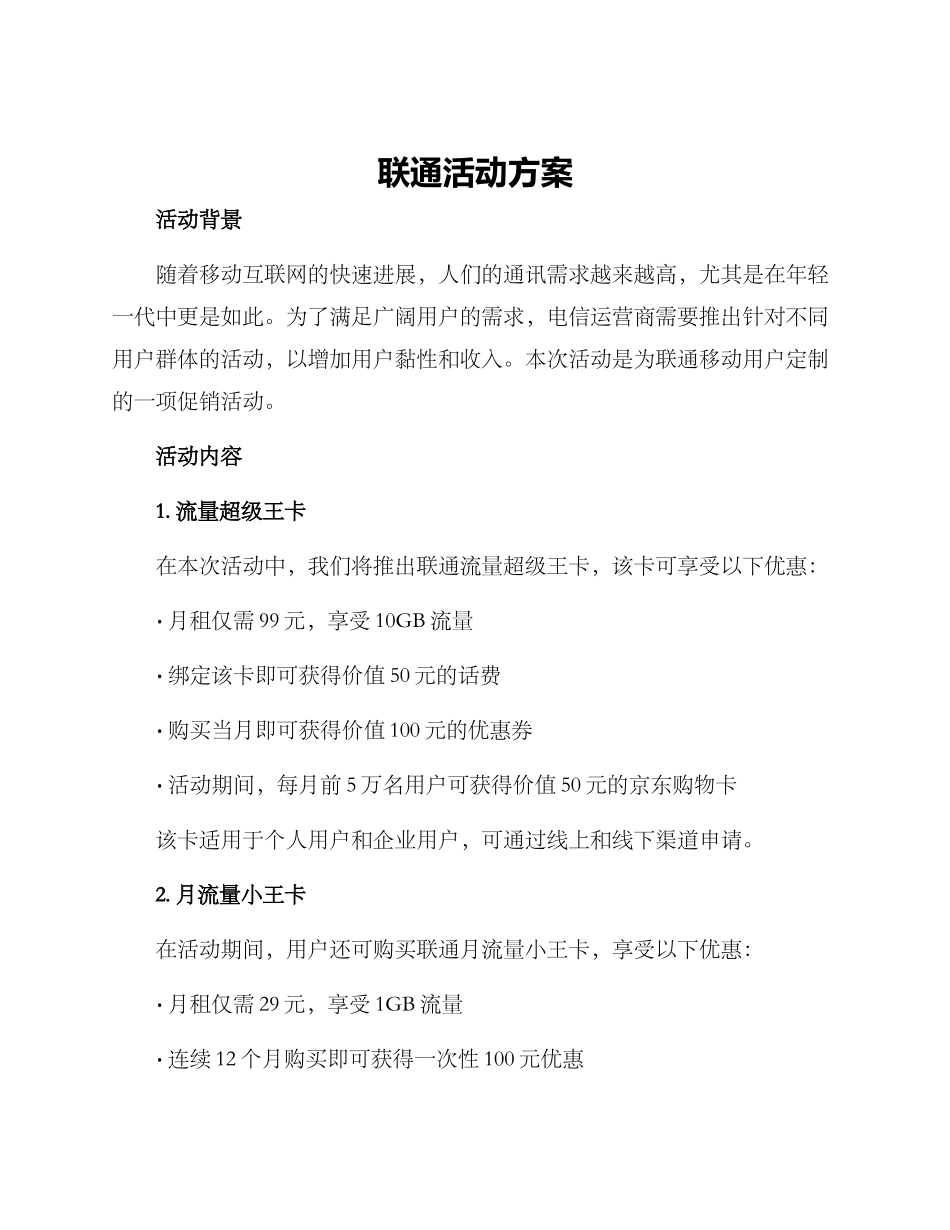 联通活动方案

活动背景

随着移动互联网的快速进展，人们的通讯需求越来越高，尤其是在年轻一代中更是如此。为了满足广阔用户的需求，电信运营商需要推出针对不同用户群体的活动，以增加用户黏性和收入。本次活动是为联通移动用户定制的一项促销活动。

活动内容

1. 流量超级王卡

在本次活动中，我们将推出联通流量超级王卡，该卡可享受以下优惠：

· 月租仅需 99 元，享受 10GB 流量

· 绑定该卡即可获得价值 50 元的话费

· 购买当月即可获得价值 100 元的优惠券

· 活动期间，每月前 5 万名用户可获得价值 50 元的京东购物卡

该卡适用于个人用户和企业用户，可通过线上和线下渠道申请。

2. 月流量小王卡

在活动期间，用户还可购买联通月流量小王卡，享受以下优惠：

· 月租仅需 29 元，享受 1GB 流量

· 连续 12 个月购买即可获得一次性 100 元优惠